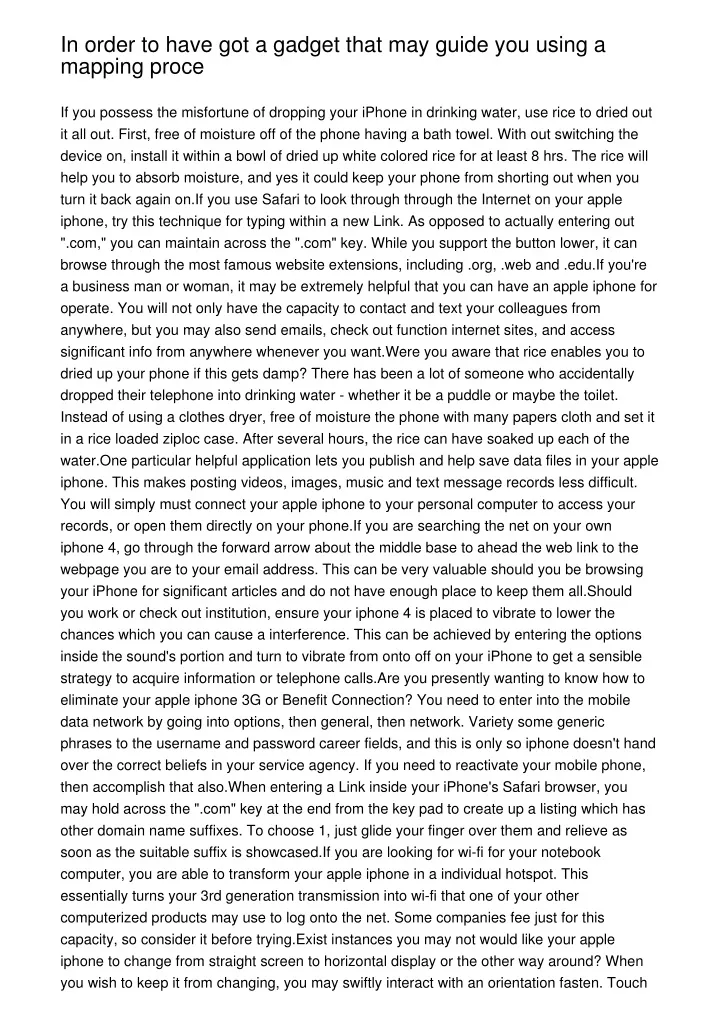 In order to have got a gadget that may guide you using a mapping proce

If you possess the misfortune of dropping your iPhone in drinking water, use rice to dried out it all out. First, free of moisture off of the phone having a bath towel. With out switching the device on, install it within a bowl of dried up white colored rice for at least 8 hrs. The rice will help you to absorb moisture, and yes it could keep your phone from shorting out when you turn it back again on.If you use Safari to look through through the Internet on your apple iphone, try this technique for typing within a new Link. As opposed to actually entering out ".com," you can maintain across the ".com" key. While you support the button lower, it can browse through the most famous website extensions, including .org, .web and .edu.If you're a business man or woman, it may be extremely helpful that you can have an apple iphone for operate. You will not only have the capacity to contact and text your colleagues from anywhere, but you may also send emails, check out function internet sites, and access significant info from anywhere whenever you want.Were you aware that rice enables you to dried up your phone if this gets damp? There has been a lot of someone who accidentally dropped their telephone into drinking water - whether it be a puddle or maybe the toilet. Instead of using a clothes dryer, free of moisture the phone with many papers cloth and set it in a rice loaded ziploc case. After several hours, the rice can have soaked up each of the water.One particular helpful application lets you publish and help save data files in your apple iphone. This makes posting videos, images, music and text message records less difficult. You will simply must connect your apple iphone to your personal computer to access your records, or open them directly on your phone.If you are searching the net on your own iphone 4, go through the forward arrow about the middle base to ahead the web link to the webpage you are to your email address. This can be very valuable should you be browsing your iPhone for significant articles and do not have enough place to keep them all.Should you work or check out institution, ensure your iphone 4 is placed to vibrate to lower the chances which you can cause a interference. This can be achieved by entering the options inside the sound's portion and turn to vibrate from onto off on your iPhone to get a sensible strategy to acquire information or telephone calls.Are you presently wanting to know how to eliminate your apple iphone 3G or Benefit Connection? You need to enter into the mobile data network by going into options, then general, then network. Variety some generic phrases to the username and password career fields, and this is only so iphone doesn't hand over the correct beliefs in your service agency. If you need to reactivate your mobile phone, then accomplish that also.When entering a Link inside your iPhone's Safari browser, you may hold across the ".com" key at the end from the key pad to create up a listing which has other domain name suffixes. To choose 1, just glide your finger over them and relieve as soon as the suitable suffix is showcased.If you are looking for wi-fi for your notebook computer, you are able to transform your apple iphone in a individual hotspot. This essentially turns your 3rd generation transmission into wi-fi that one of your other computerized products may use to log onto the net. Some companies fee just for this capacity, so consider it before trying.Exist instances you may not would like your apple iphone to change from straight screen to horizontal display or the other way around? When you wish to keep it from changing, you may swiftly interact with an orientation fasten. Touch